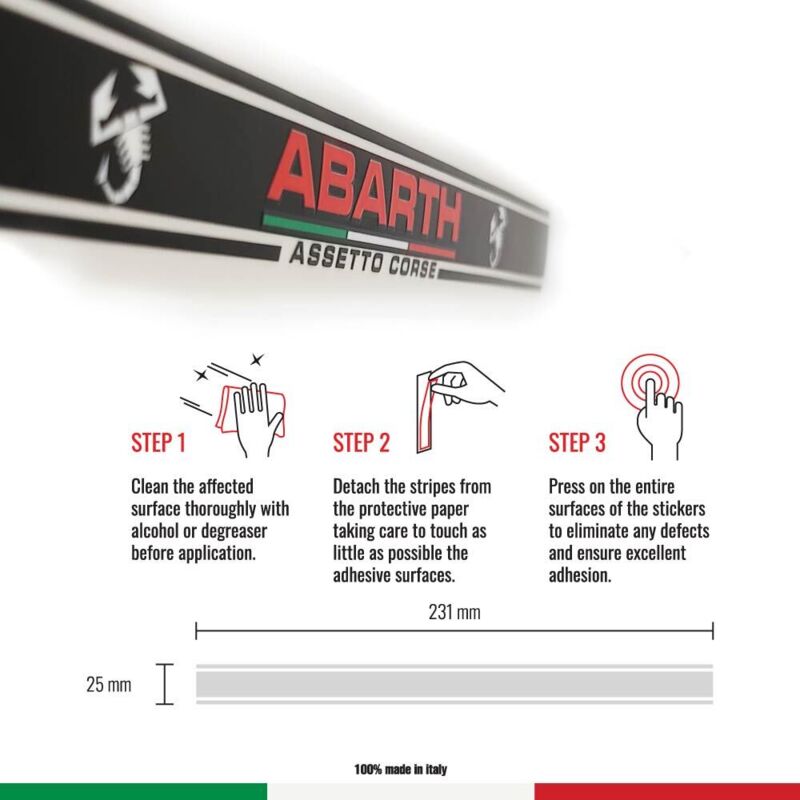 ABARTH
ASSETTO CORSE

STEP 1
Clean the affected surface thoroughly with alcohol or degreaser before application.

STEP 2
Detach the stripes from the protective paper taking care to touch as little as possible the adhesive surfaces.

STEP 3
Press on the entire surfaces of the stickers to eliminate any defects and ensure excellent adhesion.

231 mm

25 mm

100% made in italy